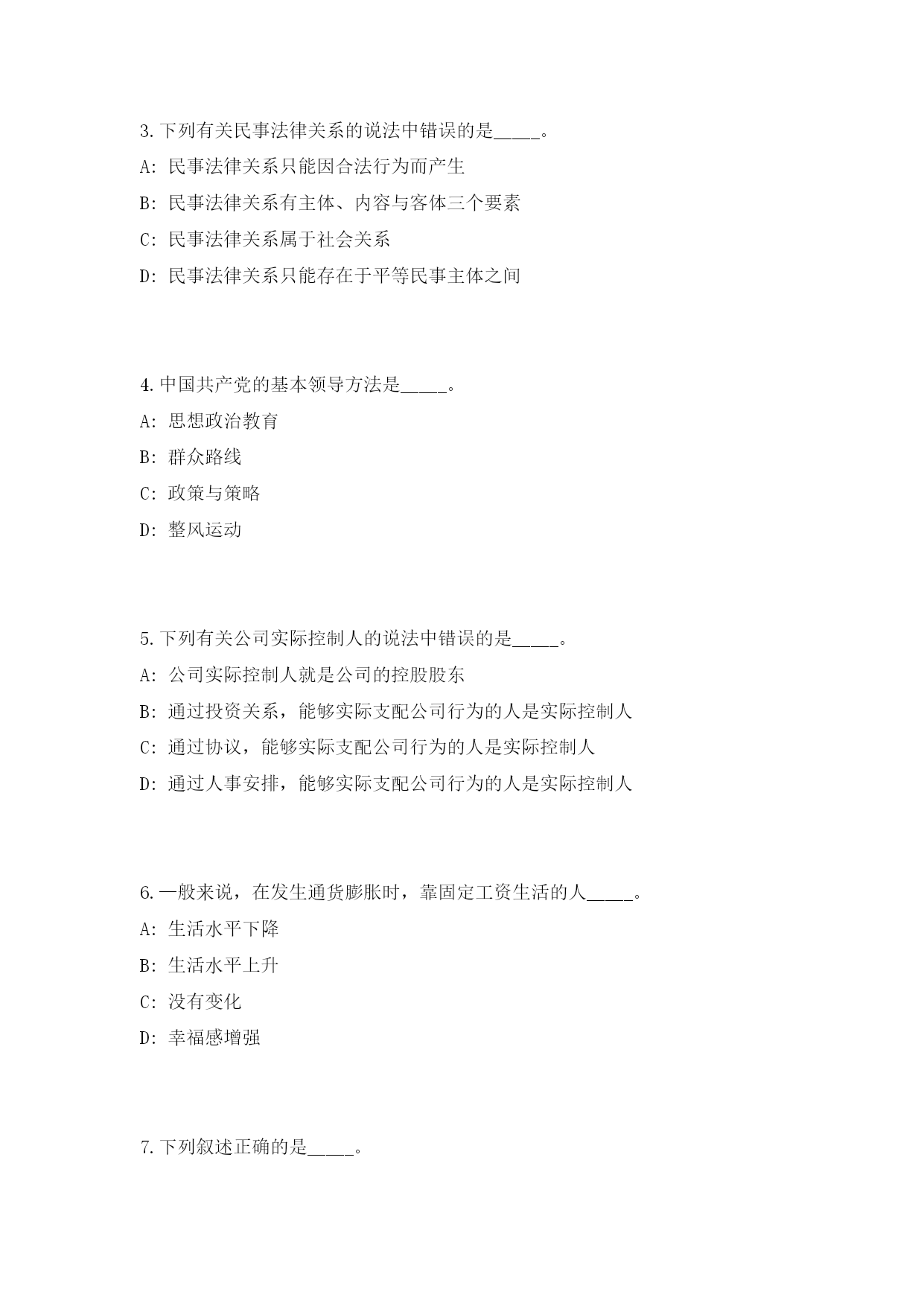 3.下列有关民事法律关系的说法中错误的是_____。

A: 民事法律关系只能因合法行为而产生

B: 民事法律关系有主体、内容与客体三个要素

C: 民事法律关系属于社会关系

D: 民事法律关系只能存在于平等民事主体之间

4.中国共产党的基本领导方法是_____。

A: 思想政治教育

B: 群众路线

C: 政策与策略

D: 整风运动

5.下列有关公司实际控制人的说法中错误的是_____。

A: 公司实际控制人就是公司的控股股东

B: 通过投资关系，能够实际支配公司行为的人是实际控制人

C: 通过协议，能够实际支配公司行为的人是实际控制人

D: 通过人事安排，能够实际支配公司行为的人是实际控制人

6.一般来说，在发生通货膨胀时，靠固定工资生活的人_____。

A: 生活水平下降

B: 生活水平上升

C: 没有变化

D: 幸福感增强

7.下列叙述正确的是_____。